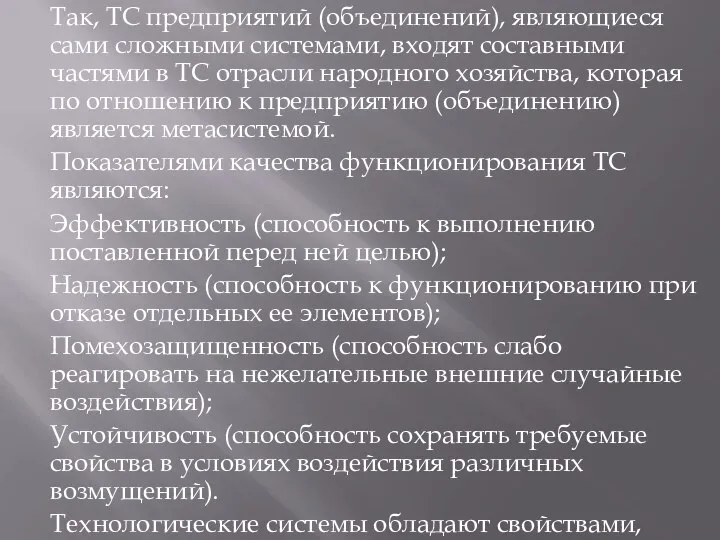 Так, ТС предприятий (объединений), являющиеся сами сложными системами, входят составными частями в ТС отрасли народного хозяйства, которая по отношению к предприятию (объединению) является метасистемой.

Показателями качества функционирования ТС являются:

Эффективность (способность к выполнению поставленной перед ней целью);

Надежность (способность к функционированию при отказе отдельных ее элементов);

Помехозащищенность (способность слабо реагировать на нежелательные внешние случайные воздействия);

Устойчивость (способность сохранять требуемые свойства в условиях воздействия различных возмущений).

Технологические системы обладают свойствами,